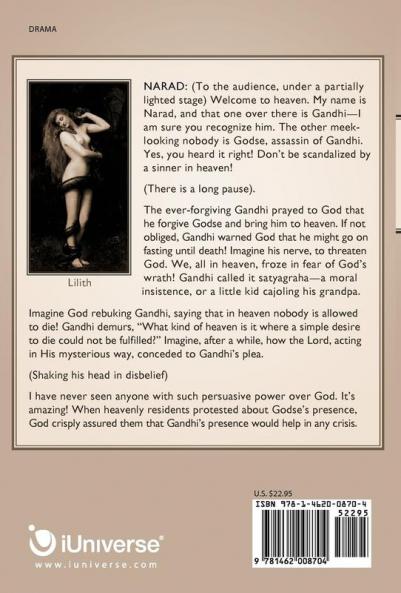 DRAMA

Lilith

NARAD: (To the audience, under a partially lighted stage) Welcome to heaven. My name is Narad, and that one over there is Gandhi—I am sure you recognize him. The other meek-looking nobody is Godse, assassin of Gandhi. Yes, you heard it right! Don't be scandalized by a sinner in heaven!

(There is a long pause).

The ever-forgiving Gandhi prayed to God that he forgive Godse and bring him to heaven. If not obliged, Gandhi warned God that he might go on fasting until death! Imagine his nerve, to threaten God. We, all in heaven, froze in fear of God's wrath! Gandhi called it satyagraha—a moral insistence, or a little kid cajoling his grandpa.

Imagine God rebuking Gandhi, saying that in heaven nobody is allowed to die! Gandhi demurs, "What kind of heaven is it where a simple desire to die could not be fulfilled?" Imagine, after a while, how the Lord, acting in His mysterious way, conceded to Gandhi's plea.

(Shaking his head in disbelief)

I have never seen anyone with such persuasive power over God. It's amazing! When heavenly residents protested about Godse's presence, God crisply assured them that Gandhi's presence would help in any crisis.

U.S. $22.95

ISBN 978-1-4620-0870-4

52295

9 781462 008704

iUniverse

www.iuniverse.com